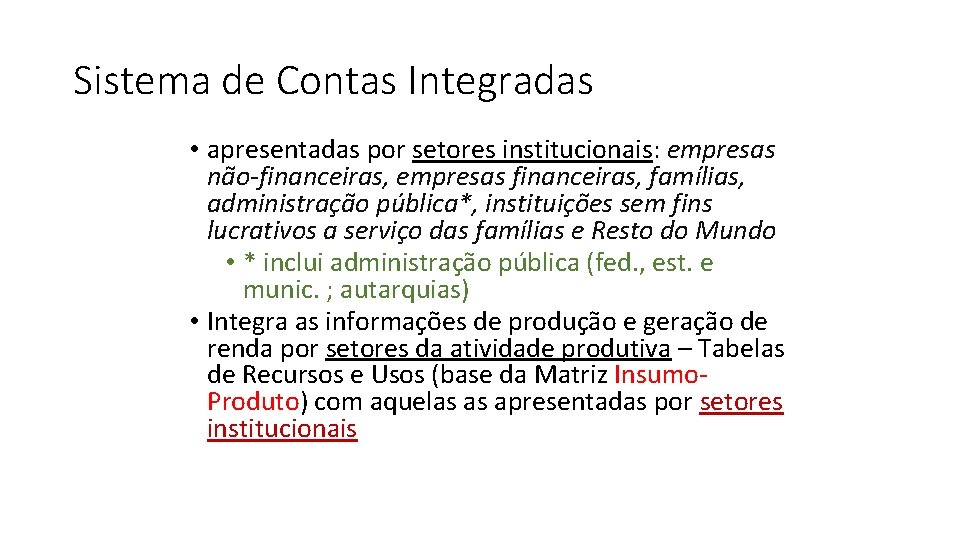 Sistema de Contas Integradas

• apresentadas por setores institucionais: empresas não-financeiras, empresas financeiras, famílias, administração pública*, instituições sem fins lucrativos a serviço das famílias e Resto do Mundo

• * inclui administração pública (fed., est. e munic. ; autarquias)

• Integra as informações de produção e geração de renda por setores da atividade produtiva – Tabelas de Recursos e Usos (base da Matriz Insumo-Produto) com aquelas as apresentadas por setores institucionais